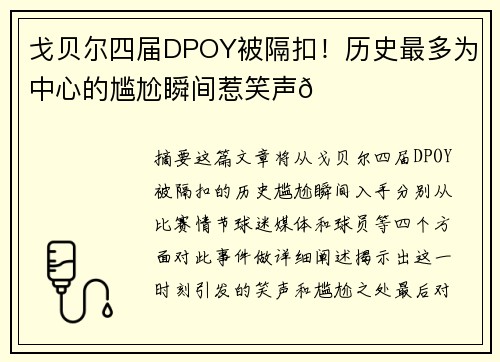 戈贝尔四届DPOY被隔扣！历史最多为中心的尴尬瞬间惹笑声ð

摘要这篇文章将从戈贝尔四届DPOY被隔扣的历史尴尬瞬间入手分别从比赛情节球迷媒体和球员等四个方面对此事件做详细阐述揭示出这一时刻引发的笑声和尴尬之处最后对